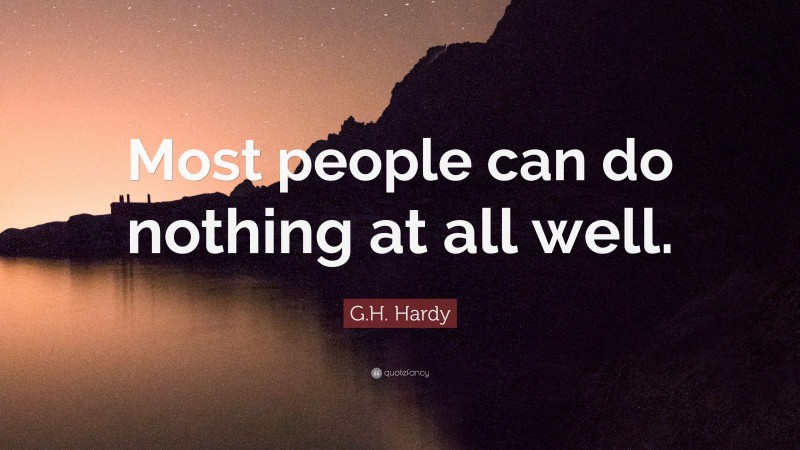 Most people can do nothing at all well.

G.H. Hardy

quotefancy